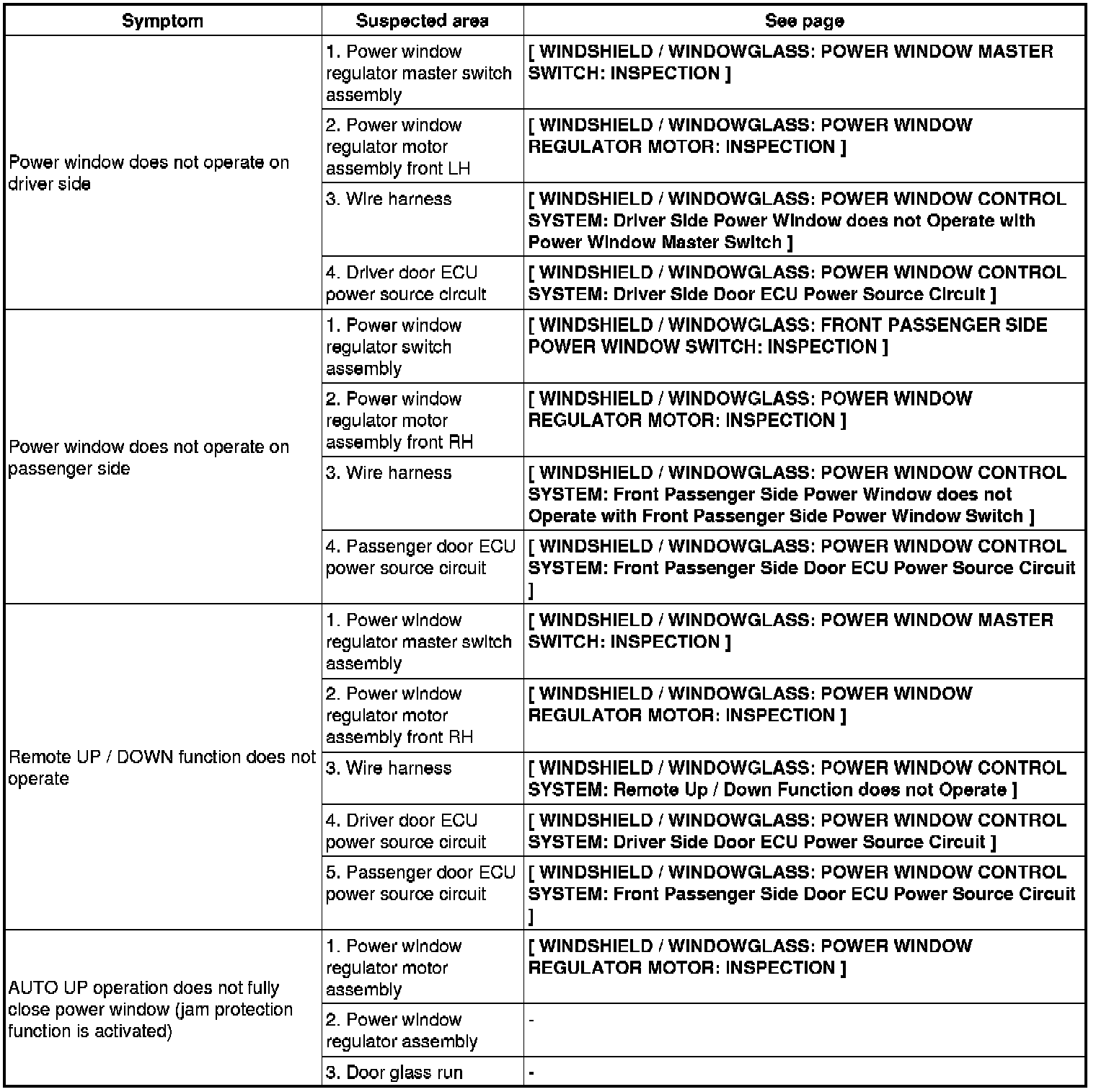 | Symptom | Suspected area | See page |
|---|---|---|
| Power window does not operate on driver side | 1. Power window regulator master switch assembly | [ WINDSHIELD / WINDOWGLASS: POWER WINDOW MASTER SWITCH: INSPECTION ] |
| | 2. Power window regulator motor assembly front LH | [ WINDSHIELD / WINDOWGLASS: POWER WINDOW REGULATOR MOTOR: INSPECTION ] |
| | 3. Wire harness | [ WINDSHIELD / WINDOWGLASS: POWER WINDOW CONTROL SYSTEM: Driver Side Power Window does not Operate with Power Window Master Switch ] |
| | 4. Driver door ECU power source circuit | [ WINDSHIELD / WINDOWGLASS: POWER WINDOW CONTROL SYSTEM: Driver Side Door ECU Power Source Circuit ] |
| Power window does not operate on passenger side | 1. Power window regulator switch assembly | [ WINDSHIELD / WINDOWGLASS: FRONT PASSENGER SIDE POWER WINDOW SWITCH: INSPECTION ] |
| | 2. Power window regulator motor assembly front RH | [ WINDSHIELD / WINDOWGLASS: POWER WINDOW REGULATOR MOTOR: INSPECTION ] |
| | 3. Wire harness | [ WINDSHIELD / WINDOWGLASS: POWER WINDOW CONTROL SYSTEM: Front Passenger Side Power Window does not Operate with Front Passenger Side Power Window Switch ] |
| | 4. Passenger door ECU power source circuit | [ WINDSHIELD / WINDOWGLASS: POWER WINDOW CONTROL SYSTEM: Front Passenger Side Door ECU Power Source Circuit ] |
| Remote UP / DOWN function does not operate | 1. Power window regulator master switch assembly | [ WINDSHIELD / WINDOWGLASS: POWER WINDOW MASTER SWITCH: INSPECTION ] |
| | 2. Power window regulator motor assembly front RH | [ WINDSHIELD / WINDOWGLASS: POWER WINDOW REGULATOR MOTOR: INSPECTION ] |
| | 3. Wire harness | [ WINDSHIELD / WINDOWGLASS: POWER WINDOW CONTROL SYSTEM: Remote Up / Down Function does not Operate ] |
| | 4. Driver door ECU power source circuit | [ WINDSHIELD / WINDOWGLASS: POWER WINDOW CONTROL SYSTEM: Driver Side Door ECU Power Source Circuit ] |
| | 5. Passenger door ECU power source circuit | [ WINDSHIELD / WINDOWGLASS: POWER WINDOW CONTROL SYSTEM: Front Passenger Side Door ECU Power Source Circuit ] |
| AUTO UP operation does not fully close power window (jam protection function is activated) | 1. Power window regulator motor assembly | [ WINDSHIELD / WINDOWGLASS: POWER WINDOW REGULATOR MOTOR: INSPECTION ] |
| | 2. Power window regulator assembly | - |
| | 3. Door glass run | - |